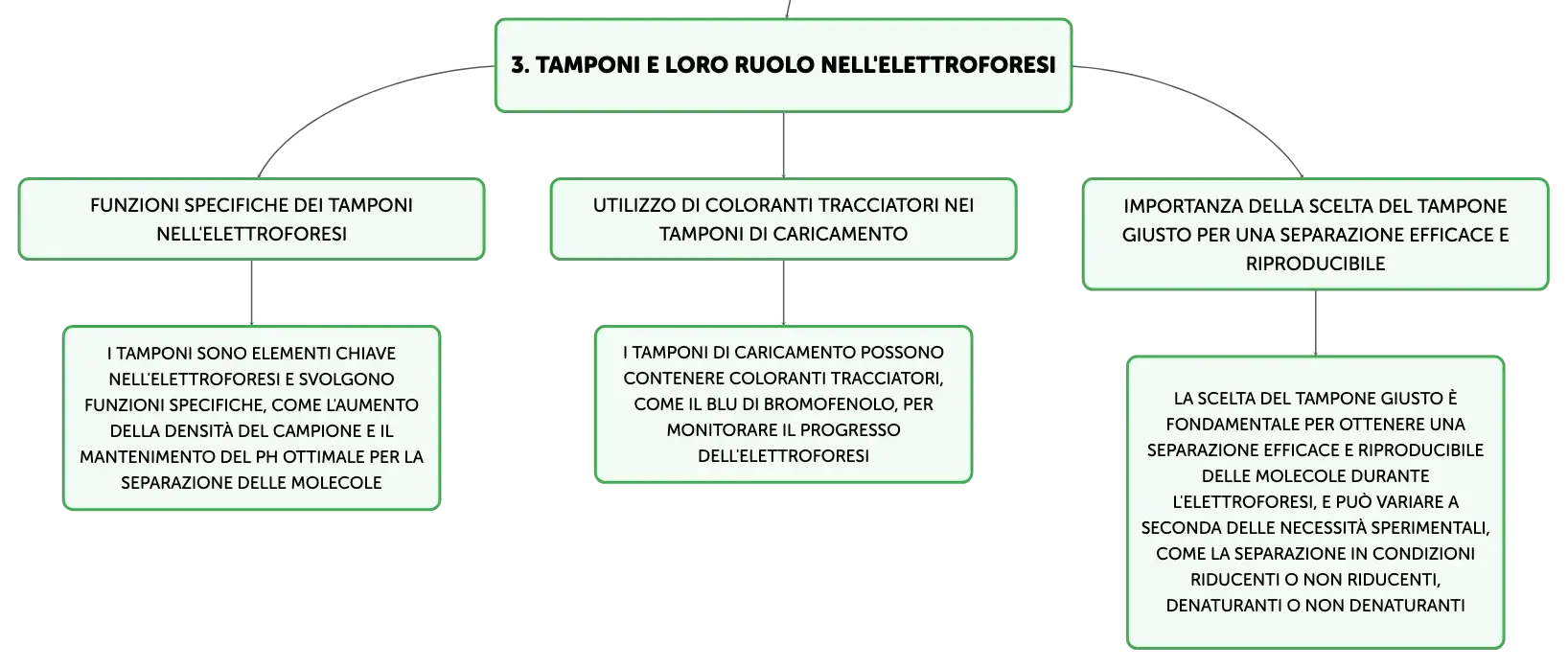 3. TAMPONI E LORO RUOLO NELL'ELETTROFORESI

FUNZIONI SPECIFICHE DEI TAMPONI NELL'ELETTROFORESI

I TAMPONI SONO ELEMENTI CHIAVE NELL'ELETTROFORESI E SVOLGONO FUNZIONI SPECIFICHE, COME L'AUMENTO DELLA DENSITÀ DEL CAMPIONE E IL MANTENIMENTO DEL PH OTTIMALE PER LA SEPARAZIONE DELLE MOLECOLE

UTILIZZO DI COLORANTI TRACCIATORI NEI TAMPONI DI CARICAMENTO

I TAMPONI DI CARICAMENTO POSSONO CONTENERE COLORANTI TRACCIATORI, COME IL BLU DI BROMOFENOLO, PER MONITORARE IL PROGRESSO DELL'ELETTROFORESI

IMPORTANZA DELLA SCELTA DEL TAMPONE GIUSTO PER UNA SEPARAZIONE EFFICACE E RIPRODUCIBILE

LA SCELTA DEL TAMPONE GIUSTO È FONDAMENTALE PER OTTENERE UNA SEPARAZIONE EFFICACE E RIPRODUCIBILE DELLE MOLECOLE DURANTE L'ELETTROFORESI, E PUÒ VARIARE A SECONDA DELLE NECESSITÀ SPERIMENTALI, COME LA SEPARAZIONE IN CONDIZIONI RIDUCENTI O NON RIDUCENTI, DENATURANTI O NON DENATURANTI